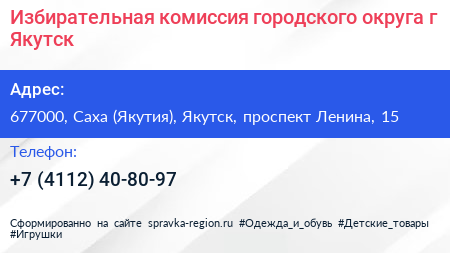 Избирательная комиссия городского округа г Якутск

Адрес:

677000, Саха (Якутия), Якутск, проспект Ленина, 15

Телефон:

+7 (4112) 40-80-97

Сформированно на сайте spravka-region.ru #Одежда_и_обувь #Детские_товары #Игрушки